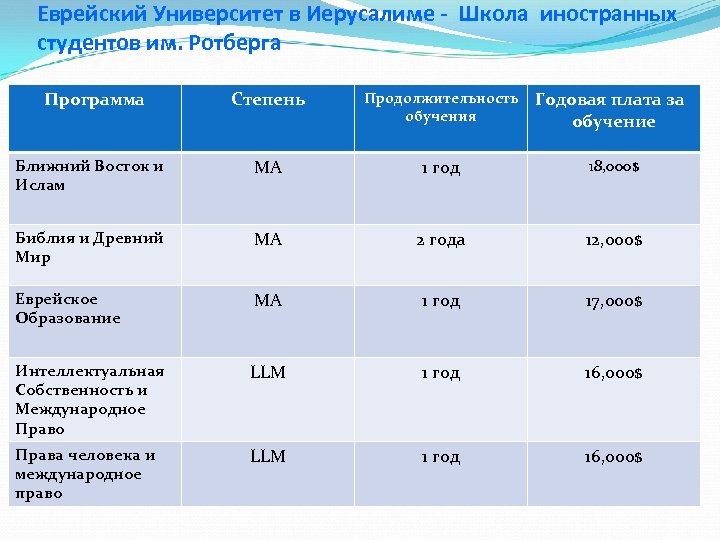 Еврейский Университет в Иерусалиме - Школа иностранных студентов им. Ротберга

| Программа | Степень | Продолжительность обучения | Годовая плата за обучение |
|---|---|---|---|
| Ближний Восток и Ислам | MA | 1 год | 18,000$ |
| Библия и Древний Мир | MA | 2 года | 12,000$ |
| Еврейское Образование | MA | 1 год | 17,000$ |
| Интеллектуальная Собственность и Международное Право | LLM | 1 год | 16,000$ |
| Права человека и международное право | LLM | 1 год | 16,000$ |